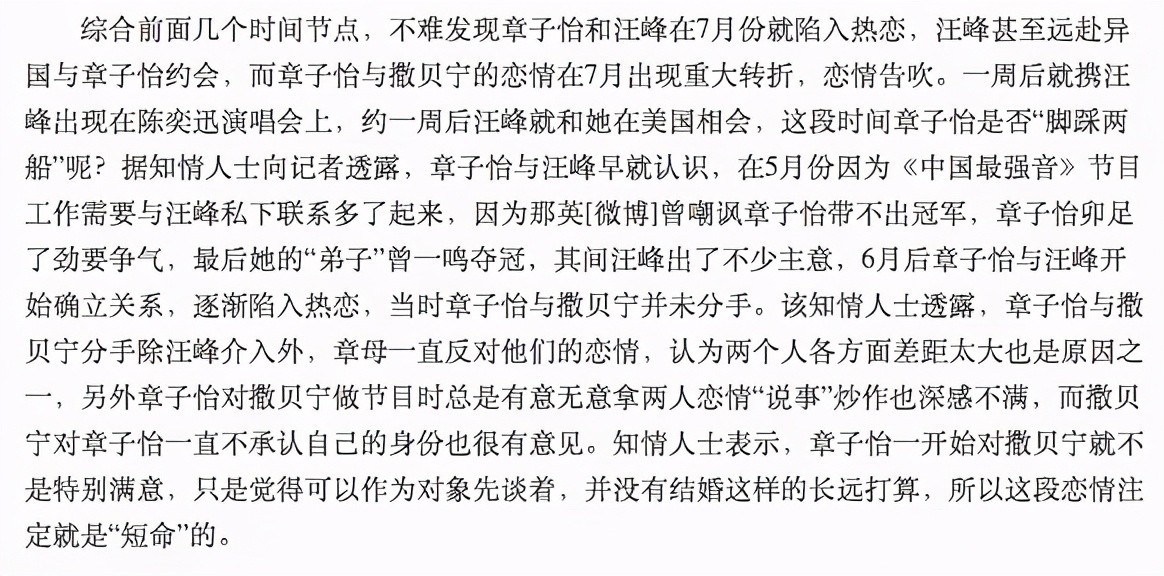 综合前面几个时间节点，不难发现章子怡和汪峰在7月份就陷入热恋，汪峰甚至远赴异国与章子怡约会，而章子怡与撒贝宁的恋情在7月出现重大转折，恋情告吹。一周后就携汪峰出现在陈奕迅演唱会上，约一周后汪峰就和她在美国相会，这段时间章子怡是否“脚踩两船”呢？据知情人士向记者透露，章子怡与汪峰早就认识，在5月份因为《中国最强音》节目工作需要与汪峰私下联系多了起来，因为那英[微博]曾嘲讽章子怡带不出冠军，章子怡卯足了劲要争气，最后她的“弟子”曾一鸣夺冠，其间汪峰出了不少主意，6月后章子怡与汪峰开始确立关系，逐渐陷入热恋，当时章子怡与撒贝宁并未分手。该知情人士透露，章子怡与撒贝宁分手除汪峰介入外，章母一直反对他们的恋情，认为两个人各方面差距太大也是原因之一，另外章子怡对撒贝宁做节目时总是有意无意拿两人恋情“说事”炒作也深感不满，而撒贝宁对章子怡一直不承认自己的身份也很有意见。知情人士表示，章子怡一开始对撒贝宁就不是特别满意，只是觉得可以作为对象先谈着，并没有结婚这样的长远打算，所以这段恋情注定就是“短命”的。